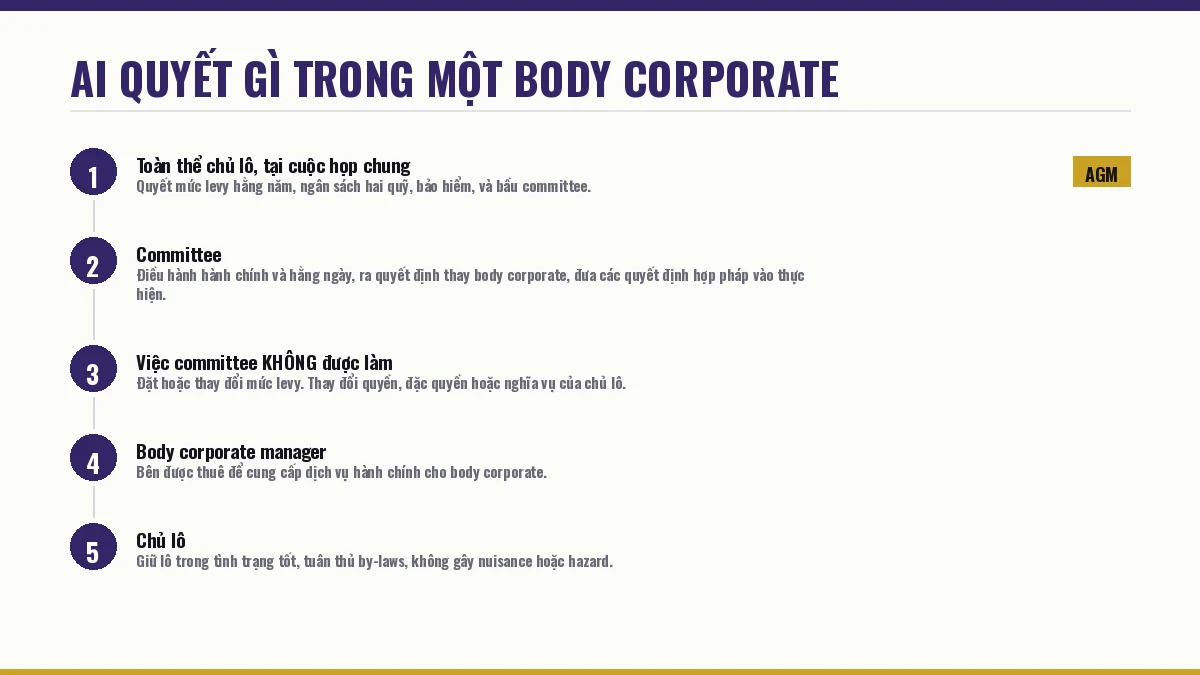 AI QUYẾT GÌ TRONG MỘT BODY CORPORATE

1
Toàn thể chủ lô, tại cuộc họp chung
Quyết mức levy hằng năm, ngân sách hai quỹ, bảo hiểm, và bầu committee.

AGM

2
Committee
Điều hành hành chính và hằng ngày, ra quyết định thay body corporate, đưa các quyết định hợp pháp vào thực hiện.

3
Việc committee KHÔNG được làm
Đặt hoặc thay đổi mức levy. Thay đổi quyền, đặc quyền hoặc nghĩa vụ của chủ lô.

4
Body corporate manager
Bên được thuê để cung cấp dịch vụ hành chính cho body corporate.

5
Chủ lô
Giữ lô trong tình trạng tốt, tuân thủ by-laws, không gây nuisance hoặc hazard.